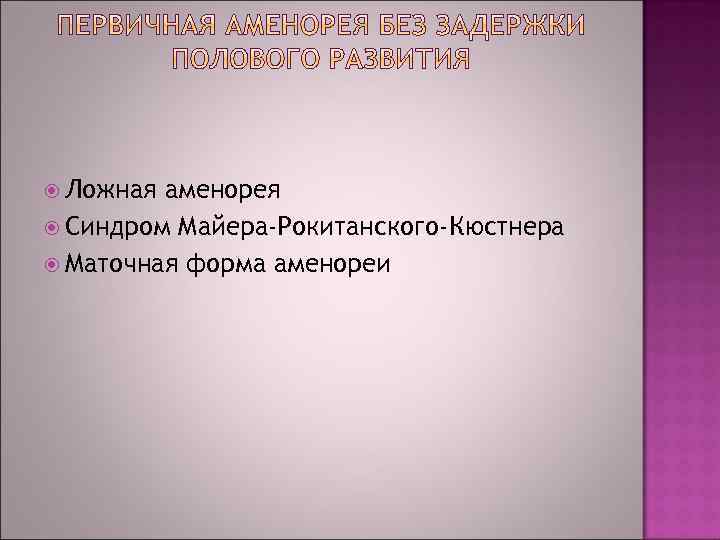 ПЕРВИЧНАЯ АМЕНОРЕЯ БЕЗ ЗАДЕРЖКИ ПОЛОВОГО РАЗВИТИЯ

Ложная аменорея
Синдром Майера-Рокитанского-Кюстнера
Маточная форма аменореи